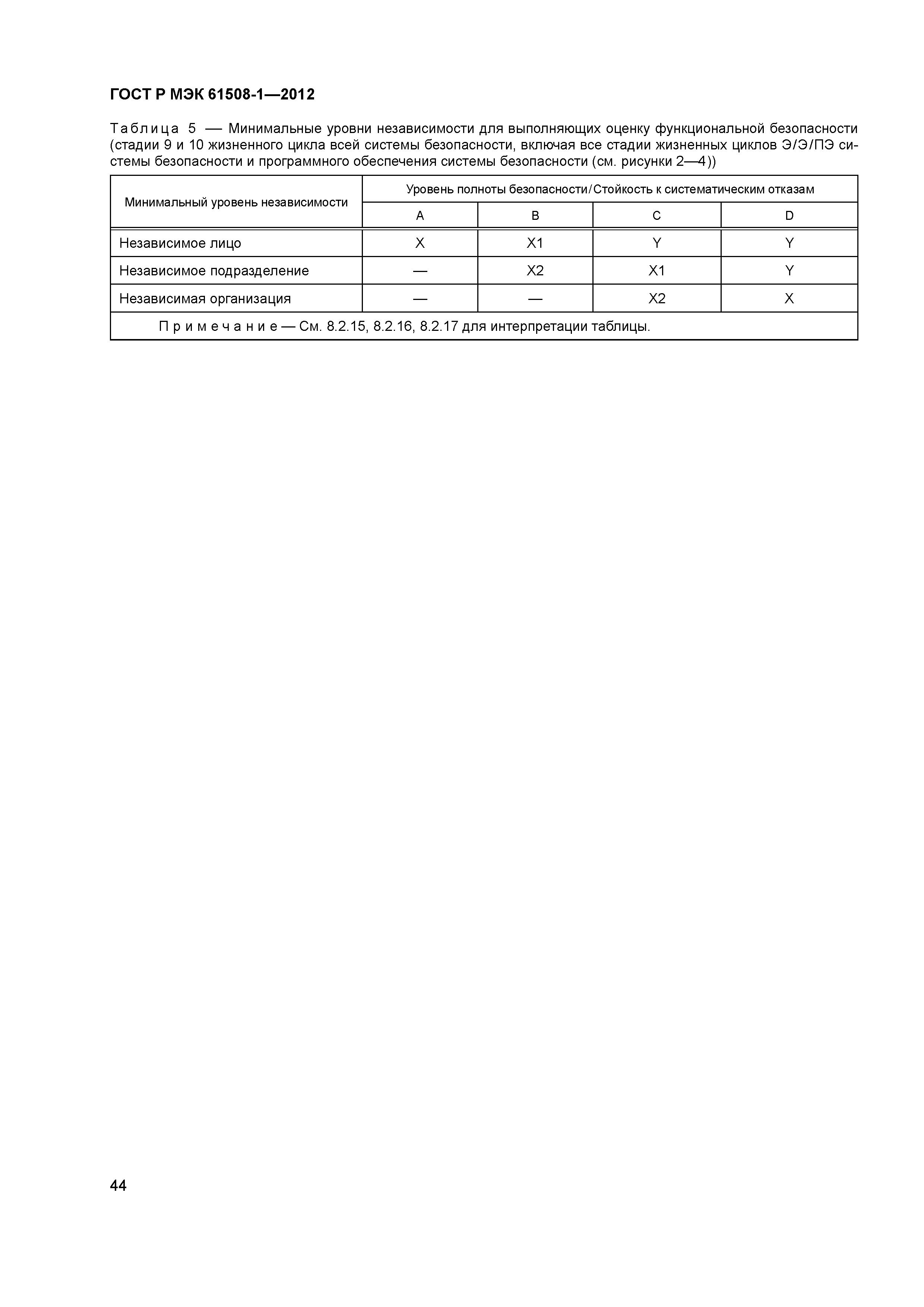 ГОСТ Р МЭК 61508-1—2012

Таблица 5 — Минимальные уровни независимости для выполняющих оценку функциональной безопасности (стадии 9 и 10 жизненного цикла всей системы безопасности, включая все стадии жизненных циклов Э/Э/ПЭ системы безопасности и программного обеспечения системы безопасности (см. рисунки 2—4))

| Минимальный уровень независимости | Уровень полноты безопасности/Стойкость к систематическим отказам | | | |
|---|---|---|---|---|
| | A | B | C | D |
| Независимое лицо | X | X1 | Y | Y |
| Независимое подразделение | — | X2 | X1 | Y |
| Независимая организация | — | — | X2 | X |
| Примечание — См. 8.2.15, 8.2.16, 8.2.17 для интерпретации таблицы. | | | | |

44